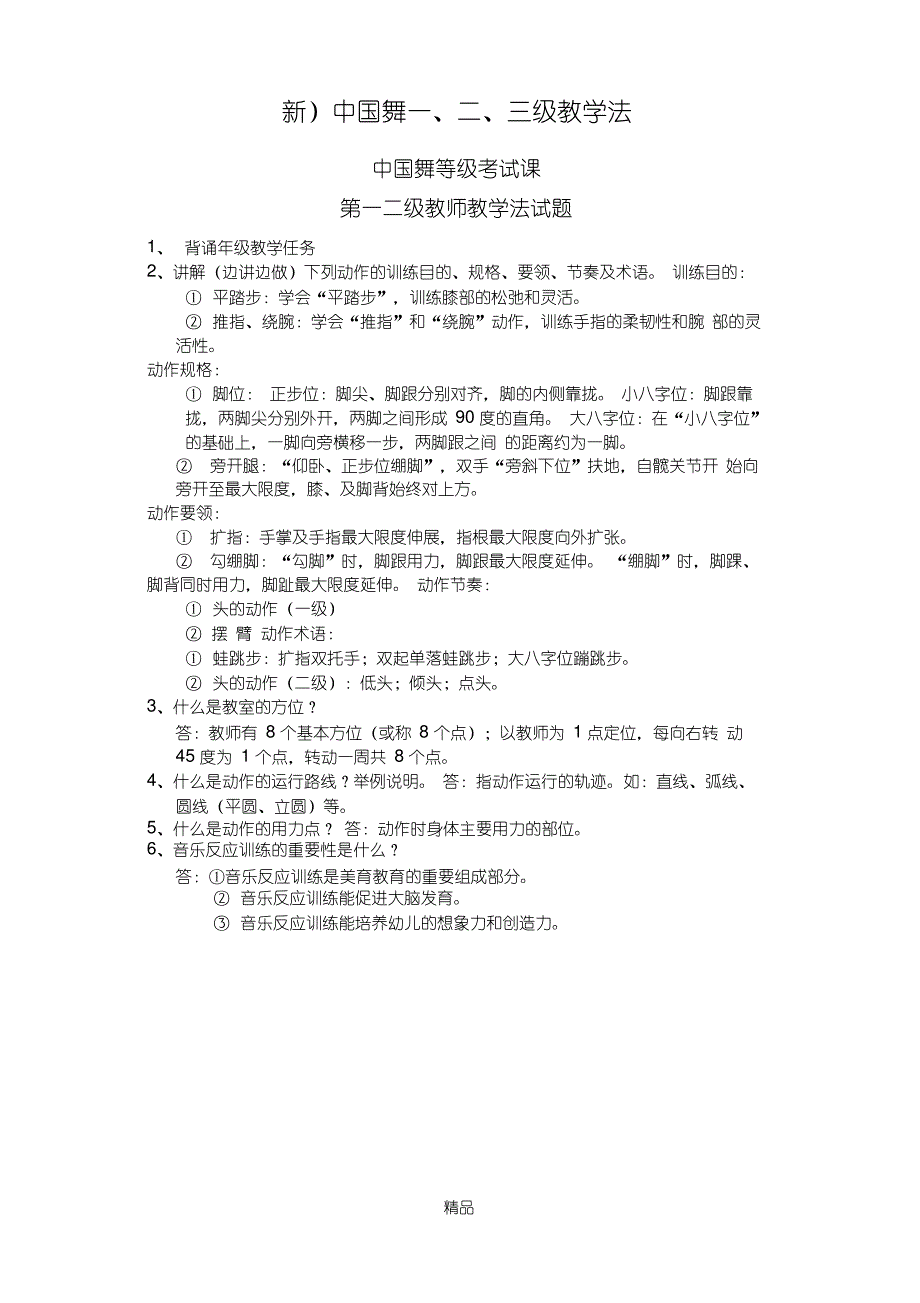 新）中国舞一、二、三级教学法

中国舞等级考试课

第一二级教师教学法试题

1、 背诵年级教学任务

2、讲解（边讲边做）下列动作的训练目的、规格、要领、节奏及术语。 训练目的：

① 平踏步：学会“平踏步”，训练膝部的松弛和灵活。

② 推指、绕腕：学会“推指”和“绕腕”动作，训练手指的柔韧性和腕 部的灵活性。

动作规格：

① 脚位： 正步位：脚尖、脚跟分别对齐，脚的内侧靠拢。 小八字位：脚跟靠拢，两脚尖分别外开，两脚之间形成 90 度的直角。 大八字位：在“小八字位”的基础上，一脚向旁横移一步，两脚跟之间 的距离约为一脚。

② 旁开腿：“仰卧、正步位绷脚”，双手“旁斜下位”扶地，自髋关节开 始向旁开至最大限度，膝、及脚背始终对上方。

动作要领：

① 扩指：手掌及手指最大限度伸展，指根最大限度向外扩张。

② 勾绷脚：“勾脚”时，脚跟用力，脚跟最大限度延伸。 “绷脚”时，脚踝、脚背同时用力，脚趾最大限度延伸。 动作节奏：

① 头的动作（一级）

② 摆 臂 动作术语：

① 蛙跳步：扩指双托手；双起单落蛙跳步；大八字位蹦跳步。

② 头的动作（二级）：低头；倾头；点头。

3、什么是教室的方位？

答：教师有 8 个基本方位（或称 8 个点）；以教师为 1 点定位，每向右转 动 45 度为 1 个点，转动一周共 8 个点。

4、什么是动作的运行路线？举例说明。 答：指动作运行的轨迹。如：直线、弧线、圆线（平圆、立圆）等。

5、什么是动作的用力点？ 答：动作时身体主要用力的部位。

6、音乐反应训练的重要性是什么？

答：①音乐反应训练是美育教育的重要组成部分。

② 音乐反应训练能促进大脑发育。

③ 音乐反应训练能培养幼儿的想象力和创造力。

精品